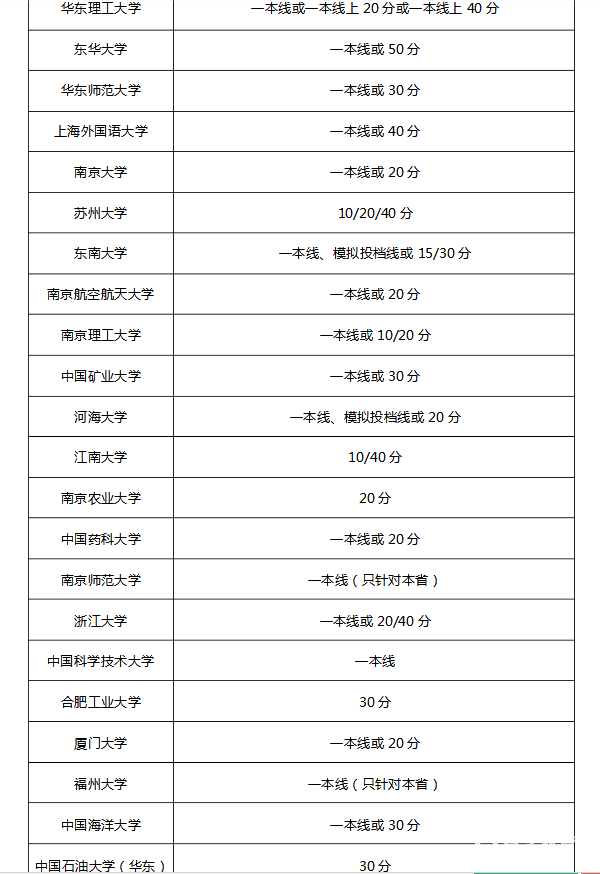 | 华东理工大学 | 一本线或一本线上 20 分或一本线上 40 分 |
|---|---|
| 东华大学 | 一本线或 50 分 |
| 华东师范大学 | 一本线或 30 分 |
| 上海外国语大学 | 一本线或 40 分 |
| 南京大学 | 一本线或 20 分 |
| 苏州大学 | 10/20/40 分 |
| 东南大学 | 一本线、模拟投档线或 15/30 分 |
| 南京航空航天大学 | 一本线或 20 分 |
| 南京理工大学 | 一本线或 10/20 分 |
| 中国矿业大学 | 一本线或 30 分 |
| 河海大学 | 一本线、模拟投档线或 20 分 |
| 江南大学 | 10/40 分 |
| 南京农业大学 | 20 分 |
| 中国药科大学 | 一本线或 20 分 |
| 南京师范大学 | 一本线（只针对本省） |
| 浙江大学 | 一本线或 20/40 分 |
| 中国科学技术大学 | 一本线 |
| 合肥工业大学 | 30 分 |
| 厦门大学 | 一本线或 20 分 |
| 福州大学 | 一本线（只针对本省） |
| 中国海洋大学 | 一本线或 30 分 |
| 中国石油大学（华东） | 30 分 |